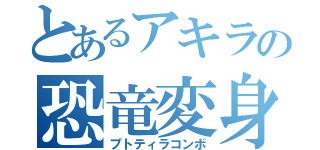 とあるアキラの
恐竜変身
プトティラコンボ